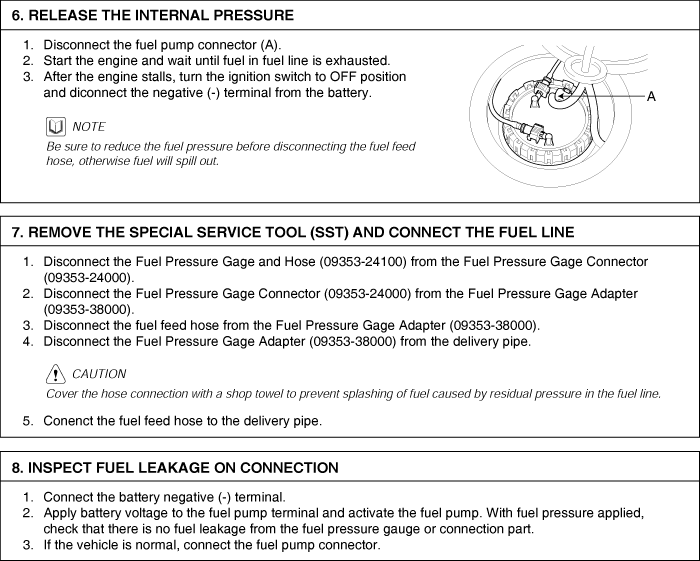 6. RELEASE THE INTERNAL PRESSURE

1. Disconnect the fuel pump connector (A).
2. Start the engine and wait until fuel in fuel line is exhausted.
3. After the engine stalls, turn the ignition switch to OFF position and diconnect the negative (-) terminal from the battery.

NOTE
Be sure to reduce the fuel pressure before disconnecting the fuel feed hose, otherwise fuel will spill out.

A

7. REMOVE THE SPECIAL SERVICE TOOL (SST) AND CONNECT THE FUEL LINE

1. Disconnect the Fuel Pressure Gage and Hose (09353-24100) from the Fuel Pressure Gage Connector (09353-24000).
2. Disconnect the Fuel Pressure Gage Connector (09353-24000) from the Fuel Pressure Gage Adapter (09353-38000).
3. Disconnect the fuel feed hose from the Fuel Pressure Gage Adapter (09353-38000).
4. Disconnect the Fuel Pressure Gage Adapter (09353-38000) from the delivery pipe.

CAUTION
Cover the hose connection with a shop towel to prevent splashing of fuel caused by residual pressure in the fuel line.

5. Conenct the fuel feed hose to the delivery pipe.

8. INSPECT FUEL LEAKAGE ON CONNECTION

1. Connect the battery negative (-) terminal.
2. Apply battery voltage to the fuel pump terminal and activate the fuel pump. With fuel pressure applied, check that there is no fuel leakage from the fuel pressure gauge or connection part.
3. If the vehicle is normal, connect the fuel pump connector.